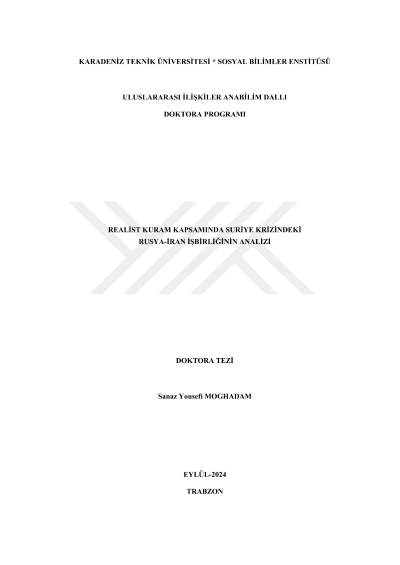 KARADENİZ TEKNİK ÜNİVERSİTESİ * SOSYAL BİLİMLER ENSTİTÜSÜ

ULUSLARARASI İLİŞKİLER ANABİLİM DALLI

DOKTORA PROGRAMI

REALİST KURAM KAPSAMINDA SURİYE KRİZİNDEKİ
RUSYA-İRAN İŞBİRLİĞİNİN ANALİZİ

DOKTORA TEZİ

Sanaz Yousefi MOGHADAM

EYLÜL-2024

TRABZON